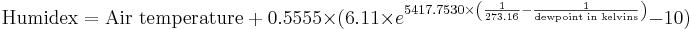 $\text{Humidex} = \text{Air temperature} + 0.5555 \times (6.11 \times e^{5417.7530 \times \left(\frac{1}{273.16} - \frac{1}{\text{dewpoint in kelvins}}\right)} - 10)$